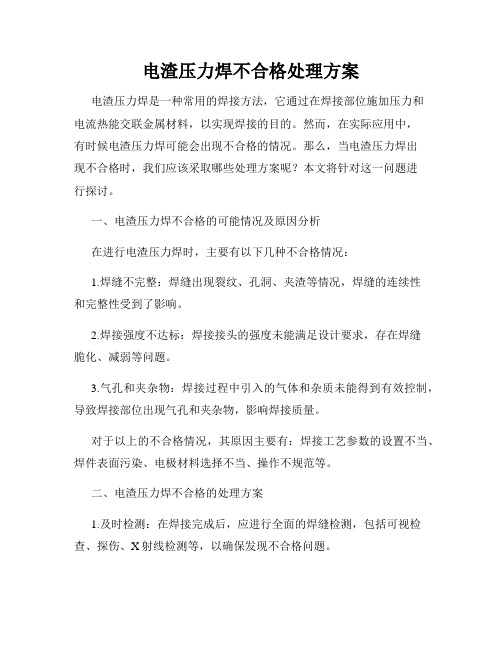 电渣压力焊不合格处理方案

电渣压力焊是一种常用的焊接方法，它通过在焊接部位施加压力和电流热能交联金属材料，以实现焊接的目的。然而，在实际应用中，有时候电渣压力焊可能会出现不合格的情况。那么，当电渣压力焊出现不合格时，我们应该采取哪些处理方案呢？本文将针对这一问题进行探讨。

一、电渣压力焊不合格的可能情况及原因分析

在进行电渣压力焊时，主要有以下几种不合格情况：

1.焊缝不完整：焊缝出现裂纹、孔洞、夹渣等情况，焊缝的连续性和完整性受到了影响。

2.焊接强度不达标：焊接接头的强度未能满足设计要求，存在焊缝脆化、减弱等问题。

3.气孔和夹杂物：焊接过程中引入的气体和杂质未能得到有效控制，导致焊接部位出现气孔和夹杂物，影响焊接质量。

对于以上的不合格情况，其原因主要有：焊接工艺参数的设置不当、焊件表面污染、电极材料选择不当、操作不规范等。

二、电渣压力焊不合格的处理方案

1.及时检测：在焊接完成后，应进行全面的焊缝检测，包括可视检查、探伤、X射线检测等，以确保发现不合格问题。